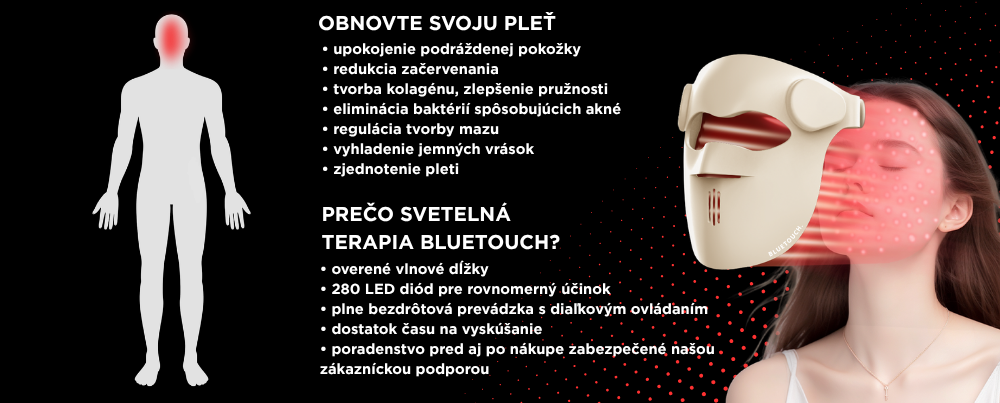 OBNOVTE SVOJU PLEŤ
• upokojenie podráždenej pokožky
• redukcia začervenania
• tvorba kolagénu, zlepšenie pružnosti
• eliminácia baktérií spôsobujúcich akné
• regulácia tvorby mazu
• vyhladenie jemných vrások
• zjednotenie pleti

PREČO SVETELNÁ
TERAPIA BLUETOUCH?
• overené vlnové dĺžky
• 280 LED diód pre rovnomerný účinok
• plne bezdrôtová prevádzka s diaľkovým ovládaním
• dostatok času na vyskúšanie
• poradenstvo pred aj po nákupe zabezpečené našou zákazníckou podporou

BLUETOUCH